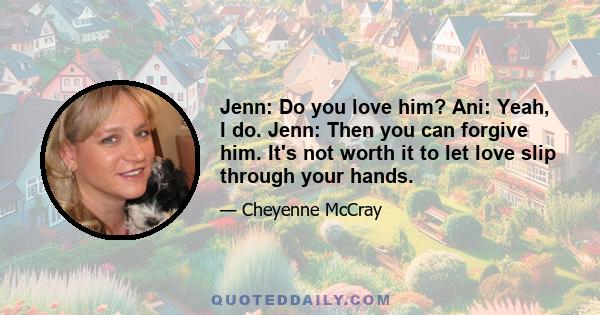 Jenn: Do you love him? Ani: Yeah, I do. Jenn: Then you can forgive him. It's not worth it to let love slip through your hands.

— Cheyenne McCray

QUOTEDDAILY.COM